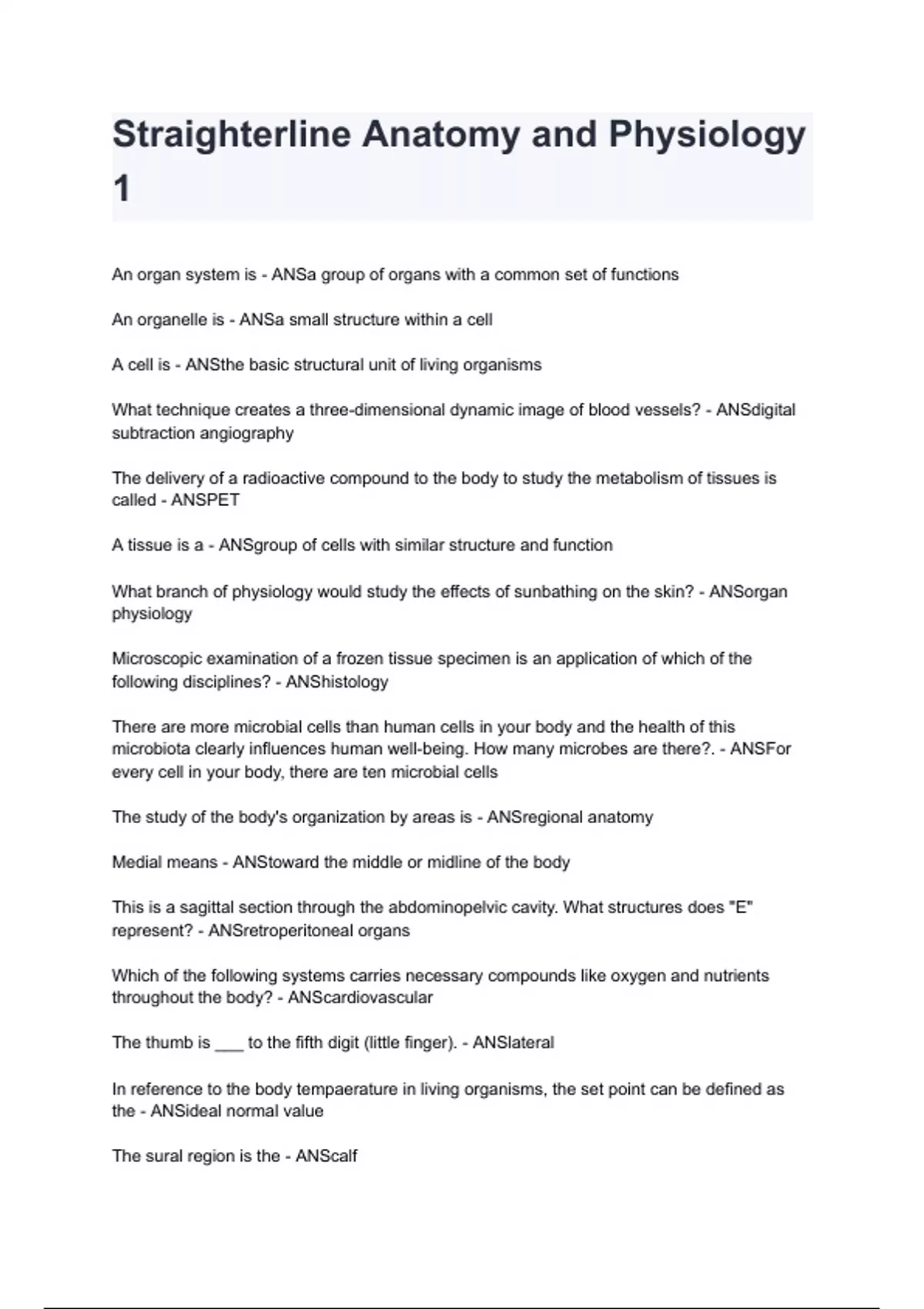 Straighterline Anatomy and Physiology 1

An organ system is - ANSa group of organs with a common set of functions

An organelle is - ANSa small structure within a cell

A cell is - ANSthe basic structural unit of living organisms

What technique creates a three-dimensional dynamic image of blood vessels? - ANSdigital subtraction angiography

The delivery of a radioactive compound to the body to study the metabolism of tissues is called - ANSPET

A tissue is a - ANSgroup of cells with similar structure and function

What branch of physiology would study the effects of sunbathing on the skin? - ANSorgan physiology

Microscopic examination of a frozen tissue specimen is an application of which of the following disciplines? - ANShistology

There are more microbial cells than human cells in your body and the health of this microbiota clearly influences human well-being. How many microbes are there?. - ANSFor every cell in your body, there are ten microbial cells

The study of the body's organization by areas is - ANSregional anatomy

Medial means - ANStoward the middle or midline of the body

This is a sagittal section through the abdominopelvic cavity. What structures does "E" represent? - ANSretroperitoneal organs

Which of the following systems carries necessary compounds like oxygen and nutrients throughout the body? - ANScardiovascular

The thumb is ___ to the fifth digit (little finger). - ANSlateral

In reference to the body tempaerature in living organisms, the set point can be defined as the - ANSideal normal value

The sural region is the - ANScalf